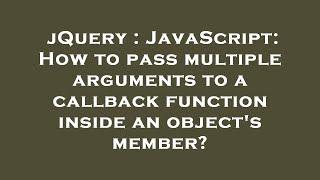 jQuery : JavaScript: How to pass multiple arguments to a callback function inside an object's member?